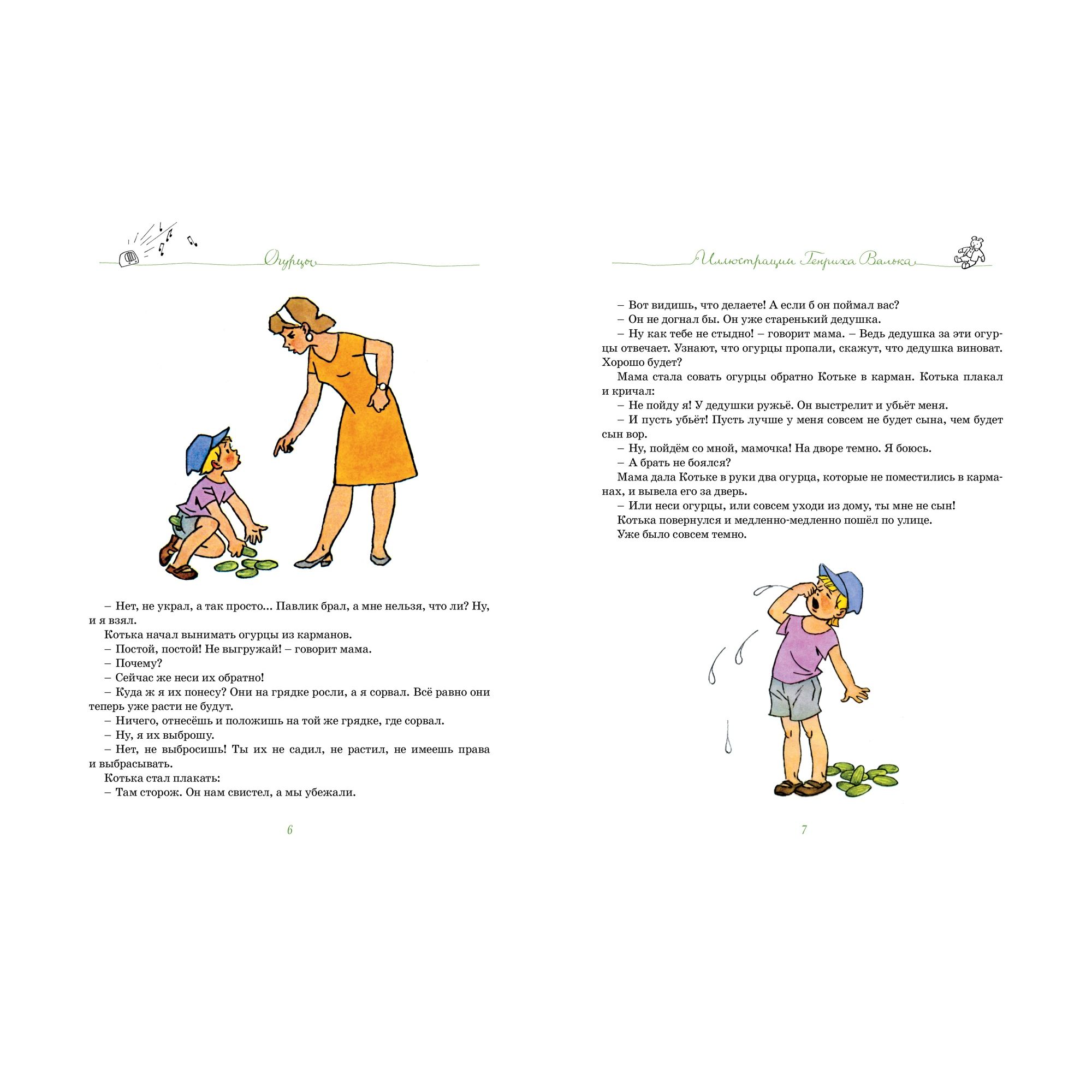 Огурцы

– Нет, не украл, а так просто... Павлик брал, а мне нельзя, что ли? Ну, и я взял.

Котька начал вынимать огурцы из карманов.

– Постой, постой! Не выгружай! – говорит мама.

– Почему?

– Сейчас же неси их обратно!

– Куда ж я их понесу? Они на грядке росли, а я сорвал. Всё равно они теперь уже расти не будут.

– Ничего, отнесёшь и положишь на той же грядке, где сорвал.

– Ну, я их выброшу.

– Нет, не выбросишь! Ты их не садил, не растил, не имеешь права и выбрасывать.

Котька стал плакать:

– Там сторож. Он нам свистел, а мы убежали.

6

Иллюстрации Генриха Валька

– Вот видишь, что делаете! А если б он поймал вас?

– Он не догнал бы. Он уже старенький дедушка.

– Ну как тебе не стыдно! – говорит мама. – Ведь дедушка за эти огурцы отвечает. Узнают, что огурцы пропали, скажут, что дедушка виноват. Хорошо будет?

Мама стала совать огурцы обратно Котьке в карман. Котька плакал и кричал:

– Не пойду я! У дедушки ружьё. Он выстрелит и убьёт меня.

– И пусть убьёт! Пусть лучше у меня совсем не будет сына, чем будет сын вор.

– Ну, пойдём со мной, мамочка! На дворе темно. Я боюсь.

– А брать не боялся?

Мама дала Котьке в руки два огурца, которые не поместились в карманах, и вывела его за дверь.

– Или неси огурцы, или совсем уходи из дому, ты мне не сын!

Котька повернулся и медленно-медленно пошёл по улице.

Уже было совсем темно.

7